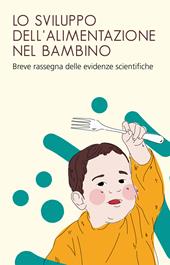 LO SVILUPPO DELL'ALIMENTAZIONE NEL BAMBINO

Breve rassegna delle evidenze scientifiche